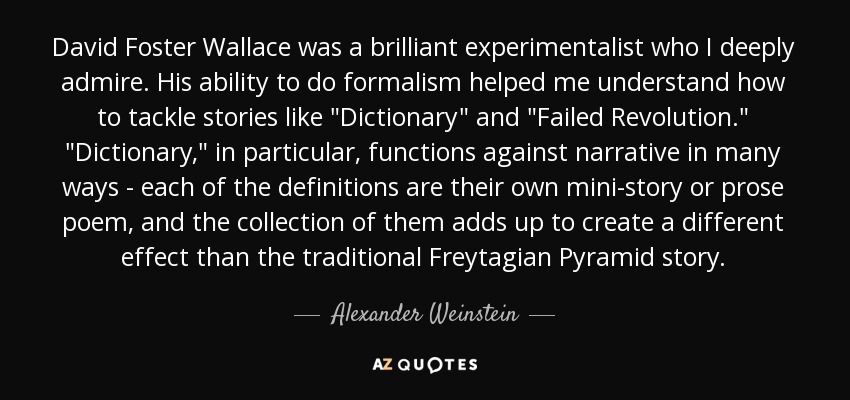 David Foster Wallace was a brilliant experimentalist who I deeply admire. His ability to do formalism helped me understand how to tackle stories like "Dictionary" and "Failed Revolution." "Dictionary," in particular, functions against narrative in many ways - each of the definitions are their own mini-story or prose poem, and the collection of them adds up to create a different effect than the traditional Freytagian Pyramid story.

— Alexander Weinstein —

AZ QUOTES